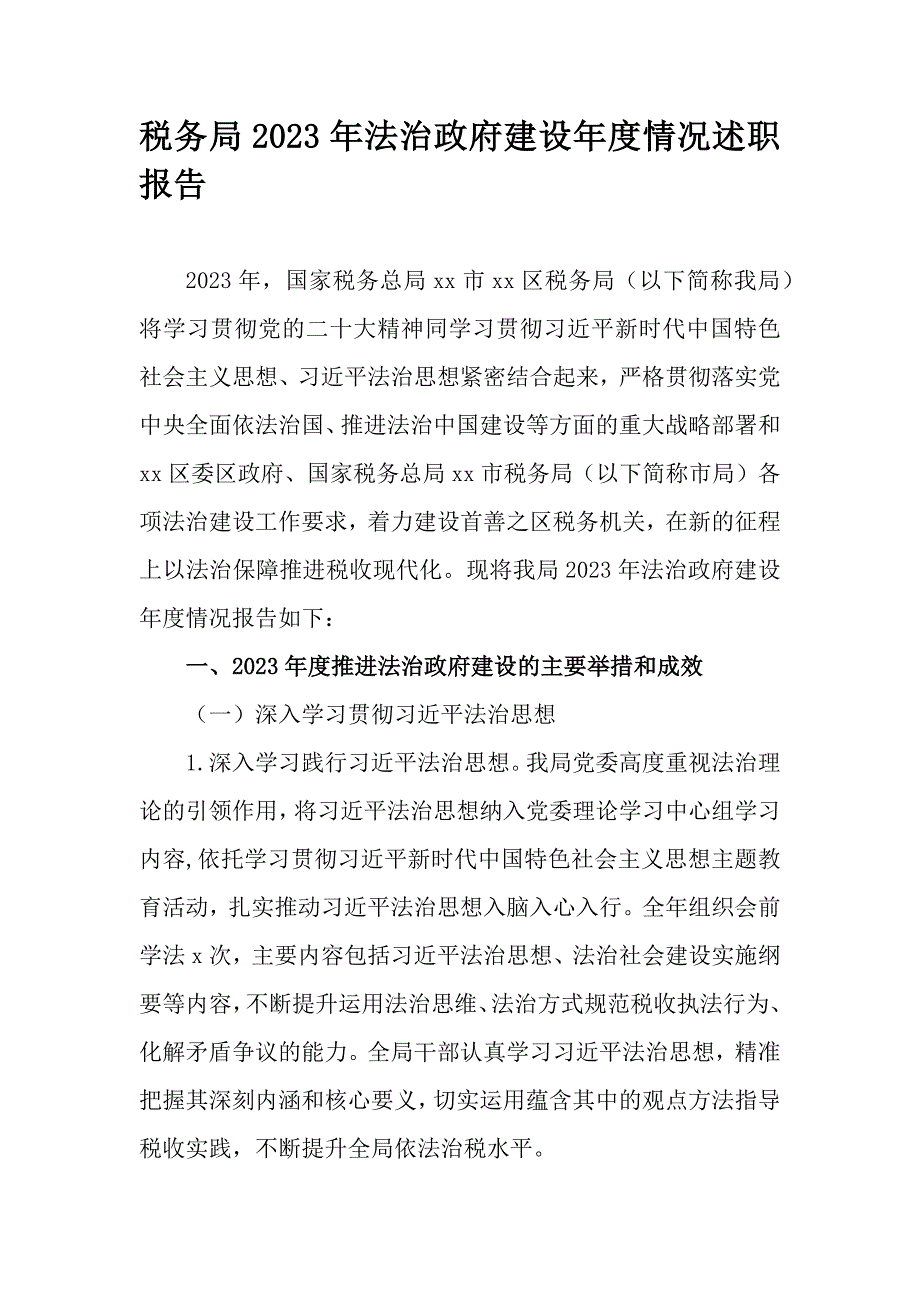 税务局2023年法治政府建设年度情况述职报告

2023年，国家税务总局xx市xx区税务局（以下简称我局）将学习贯彻党的二十大精神同学习贯彻习近平新时代中国特色社会主义思想、习近平法治思想紧密结合起来，严格贯彻落实党中央全面依法治国、推进法治中国建设等方面的重大战略部署和xx区委区政府、国家税务总局xx市税务局（以下简称市局）各项法治建设工作要求，着力建设首善之区税务机关，在新的征程上以法治保障推进税收现代化。现将我局2023年法治政府建设年度情况报告如下：

一、2023年度推进法治政府建设的主要举措和成效

（一）深入学习贯彻习近平法治思想

1.深入学习践行习近平法治思想。我局党委高度重视法治理论的引领作用，将习近平法治思想纳入党委理论学习中心组学习内容，依托学习贯彻习近平新时代中国特色社会主义思想主题教育活动，扎实推动习近平法治思想入脑入心入行。全年组织会前学法x次，主要内容包括习近平法治思想、法治社会建设实施纲要等内容，不断提升运用法治思维、法治方式规范税收执法行为、化解矛盾争议的能力。全局干部认真学习习近平法治思想，精准把握其深刻内涵和核心要义，切实运用蕴含其中的观点方法指导税收实践，不断提升全局依法治税水平。